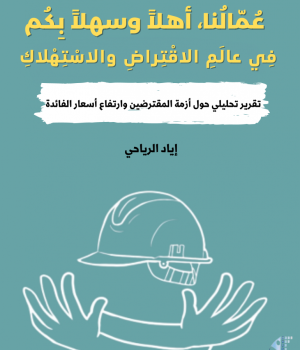 عُمّالُنا، أهلاً وسهلاً بِكُم
فِي عالَمِ الاقْتِراضِ والاسْتِهْلاكِ

تقرير تحليلي حول أزمة المقترضين وارتفاع أسعار الفائدة

إياد الرياحي